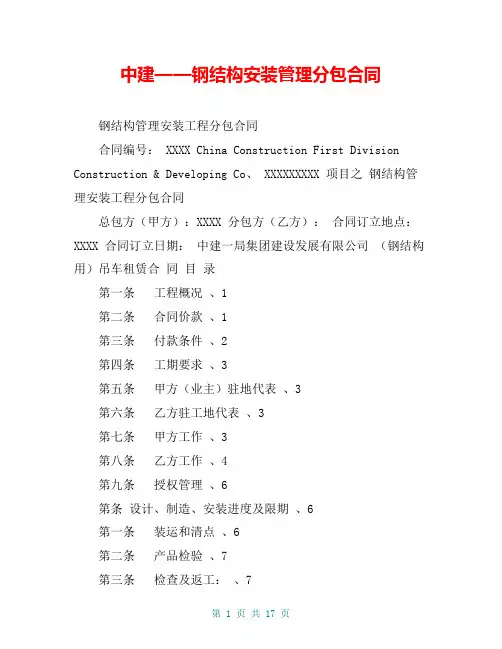 中建——钢结构安装管理分包合同

钢结构管理安装工程分包合同

合同编号： XXXX China Construction First Division Construction & Developing Co、 XXXXXXXXX 项目之 钢结构管理安装工程分包合同

总包方（甲方）：XXXX 分包方（乙方）： 合同订立地点：XXXX 合同订立日期： 中建一局集团建设发展有限公司 （钢结构用）吊车租赁合 同 目 录

第一条 工程概况 、1

第二条 合同价款 、1

第三条 付款条件 、2

第四条 工期要求 、3

第五条 甲方（业主）驻地代表 、3

第六条 乙方驻工地代表 、3

第七条 甲方工作 、3

第八条 乙方工作 、4

第九条 授权管理 、6

第条 设计、制造、安装进度及限期 、6

第一条 装运和清点 、6

第二条 产品检验 、7

第三条 检查及返工： 、7

第 1 页 共 17 页